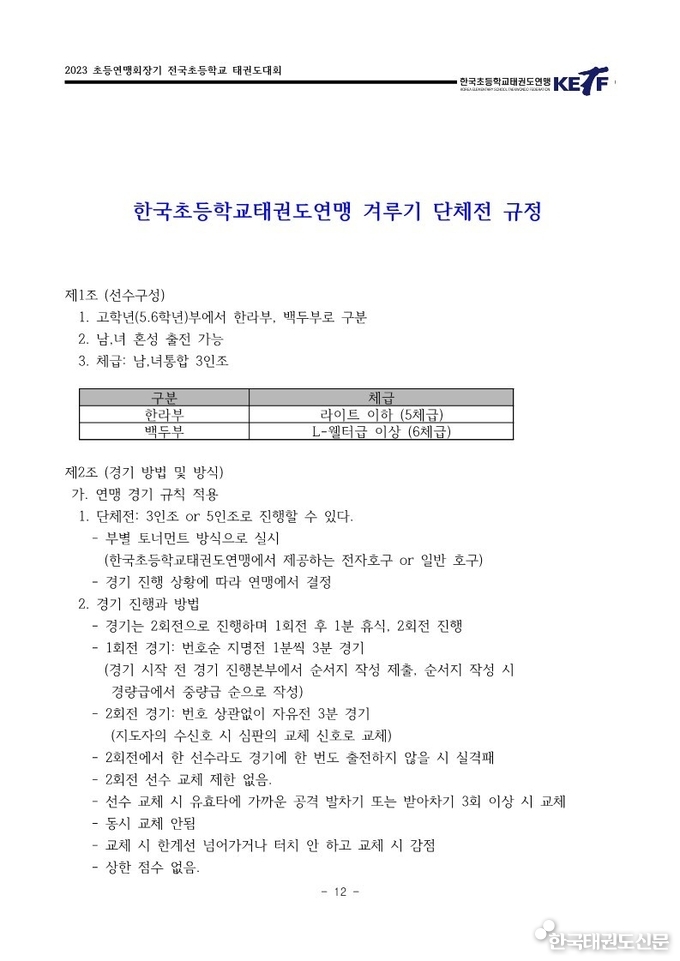 2023 초등연맹회장기 전국초등학교 태권도대회

한국초등학교태권도연맹 KETF

한국초등학교태권도연맹 겨루기 단체전 규정

제1조 (선수구성)

1. 고학년(5.6학년)부에서 한라부, 백두부로 구분
2. 남,녀 혼성 출전 가능
3. 체급: 남,녀통합 3인조

| 구분 | 체급 |
|---|---|
| 한라부 | 라이트 이하 (5체급) |
| 백두부 | L-웰터급 이상 (6체급) |

제2조 (경기 방법 및 방식)

가. 연맹 경기 규칙 적용

1. 단체전: 3인조 or 5인조로 진행할 수 있다.
- 부별 토너먼트 방식으로 실시 (한국초등학교태권도연맹에서 제공하는 전자호구 or 일반 호구)
- 경기 진행 상황에 따라 연맹에서 결정
2. 경기 진행과 방법
- 경기는 2회전으로 진행하며 1회전 후 1분 휴식, 2회전 진행
- 1회전 경기: 번호순 지명전 1분씩 3분 경기 (경기 시작 전 경기 진행본부에서 순서지 작성 제출, 순서지 작성 시 경량급에서 중량급 순으로 작성)
- 2회전 경기: 번호 상관없이 자유전 3분 경기 (지도자의 수신호 시 심판의 교체 신호로 교체)
- 2회전에서 한 선수라도 경기에 한 번도 출전하지 않을 시 실격패
- 2회전 선수 교체 제한 없음.
- 선수 교체 시 유효타에 가까운 공격 발차기 또는 받아차기 3회 이상 시 교체
- 동시 교체 안됨
- 교체 시 한계선 넘어가거나 터치 안 하고 교체 시 감점
- 상한 점수 없음.

- 12 -

한국태권도신문